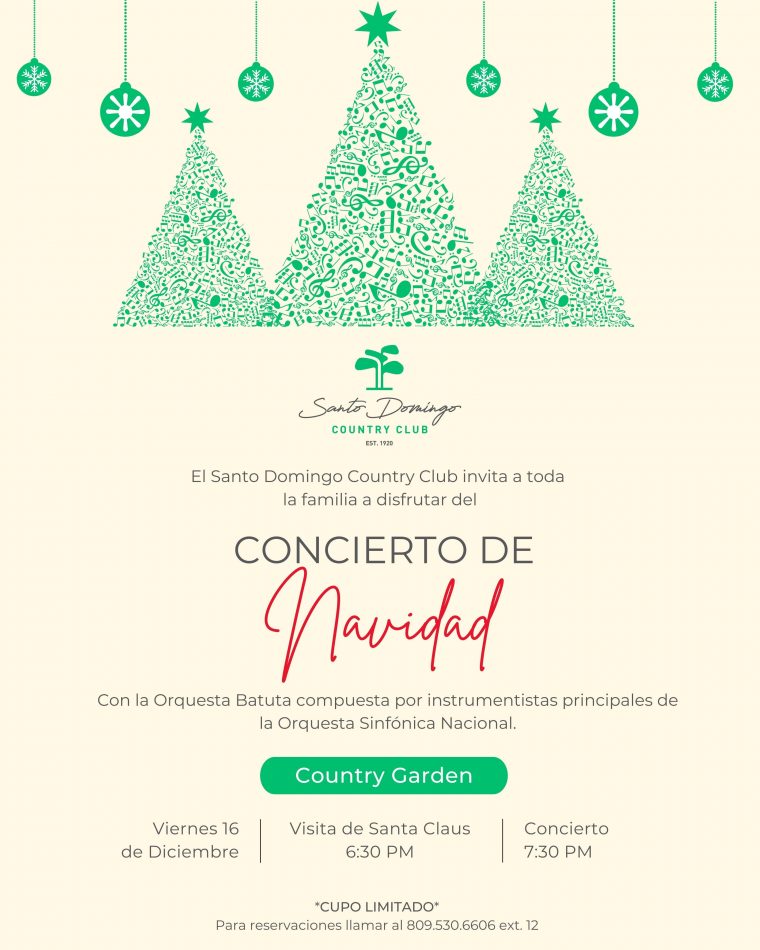 Santo Domingo
COUNTRY CLUB
EST. 1920

El Santo Domingo Country Club invita a toda la familia a disfrutar del

CONCIERTO DE
Navidad

Con la Orquesta Batuta compuesta por instrumentistas principales de la Orquesta Sinfónica Nacional.

Country Garden

Viernes 16 de Diciembre

Visita de Santa Claus
6:30 PM

Concierto
7:30 PM

*CUPO LIMITADO*
Para reservaciones llamar al 809.530.6606 ext. 12